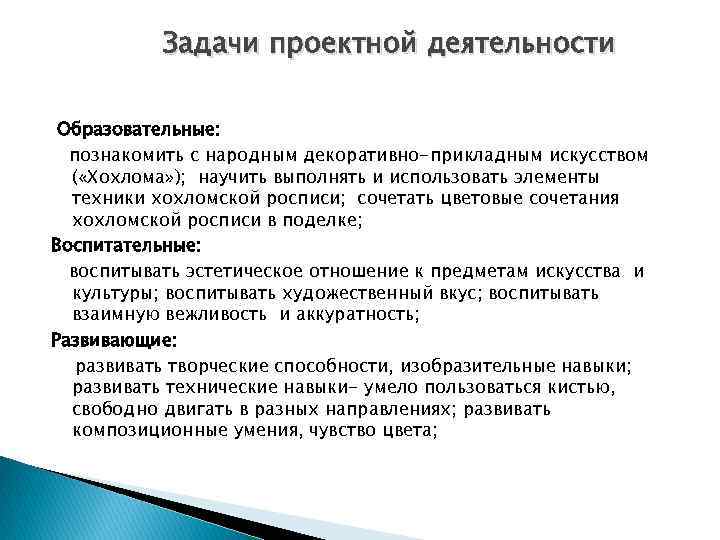 Задачи проектной деятельности

Образовательные:

познакомить с народным декоративно-прикладным искусством («Хохлома»); научить выполнять и использовать элементы техники хохломской росписи; сочетать цветовые сочетания хохломской росписи в поделке;

Воспитательные:

воспитывать эстетическое отношение к предметам искусства и культуры; воспитывать художественный вкус; воспитывать взаимную вежливость и аккуратность;

Развивающие:

развивать творческие способности, изобразительные навыки; развивать технические навыки- умело пользоваться кистью, свободно двигать в разных направлениях; развивать композиционные умения, чувство цвета;